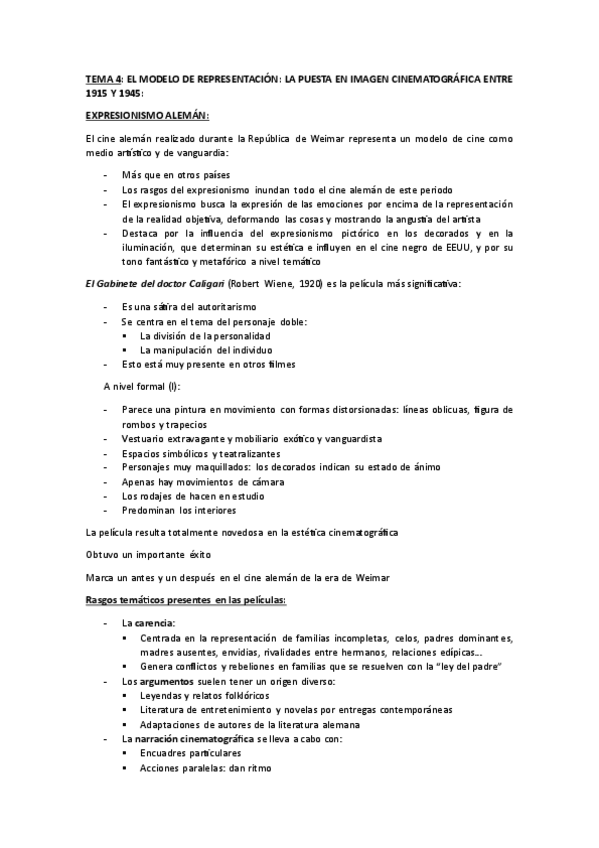 TEMA 4: EL MODELO DE REPRESENTACIÓN: LA PUESTA EN IMAGEN CINEMATOGRÁFICA ENTRE 1915 Y 1945:

EXPRESIONISMO ALEMÁN:

El cine alemán realizado durante la República de Weimar representa un modelo de cine como medio artístico y de vanguardia:

- Más que en otros países
- Los rasgos del expresionismo inundan todo el cine alemán de este periodo
- El expresionismo busca la expresión de las emociones por encima de la representación de la realidad objetiva, deformando las cosas y mostrando la angustia del artista
- Destaca por la influencia del expresionismo pictórico en los decorados y en la iluminación, que determinan su estética e influyen en el cine negro de EEUU, y por su tono fantástico y metafórico a nivel temático

El Gabinete del doctor Caligari (Robert Wiene, 1920) es la película más significativa:

- Es una sátira del autoritarismo
- Se centra en el tema del personaje doble:
  ▪ La división de la personalidad
  ▪ La manipulación del individuo
- Esto está muy presente en otros filmes

A nivel formal (I):

- Parece una pintura en movimiento con formas distorsionadas: líneas oblicuas, figura de rombos y trapecios
- Vestuario extravagante y mobiliario exótico y vanguardista
- Espacios simbólicos y teatralizantes
- Personajes muy maquillados: los decorados indican su estado de ánimo
- Apenas hay movimientos de cámara
- Los rodajes de hacen en estudio
- Predominan los interiores

La película resulta totalmente novedosa en la estética cinematográfica

Obtuvo un importante éxito

Marca un antes y un después en el cine alemán de la era de Weimar

Rasgos temáticos presentes en las películas:

- La carencia:
  ▪ Centrada en la representación de familias incompletas, celos, padres dominantes, madres ausentes, envidias, rivalidades entre hermanos, relaciones edípicas…
  ▪ Genera conflictos y rebeliones en familias que se resuelven con la "ley del padre"
- Los argumentos suelen tener un origen diverso:
  ▪ Leyendas y relatos folklóricos
  ▪ Literatura de entretenimiento y novelas por entregas contemporáneas
  ▪ Adaptaciones de autores de la literatura alemana
- La narración cinematográfica se lleva a cabo con:
  ▪ Encuadres particulares
  ▪ Acciones paralelas: dan ritmo